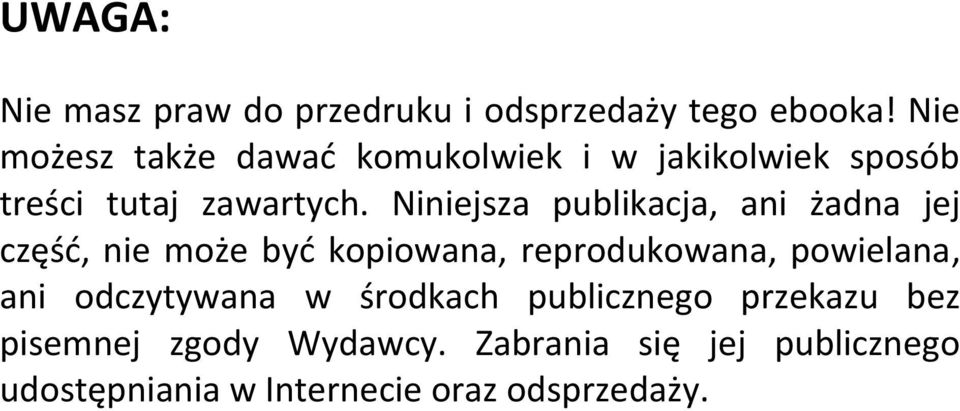 UWAGA:

Nie masz praw do przedruku i odsprzedaży tego ebooka! Nie możesz także dawać komukolwiek i w jakikolwiek sposób treści tutaj zawartych. Niniejsza publikacja, ani żadna jej część, nie może być kopiowana, reprodukowana, powielana, ani odczytywana w środkach publicznego przekazu bez pisemnej zgody Wydawcy. Zabrania się jej publicznego udostępniania w Internecie oraz odsprzedaży.